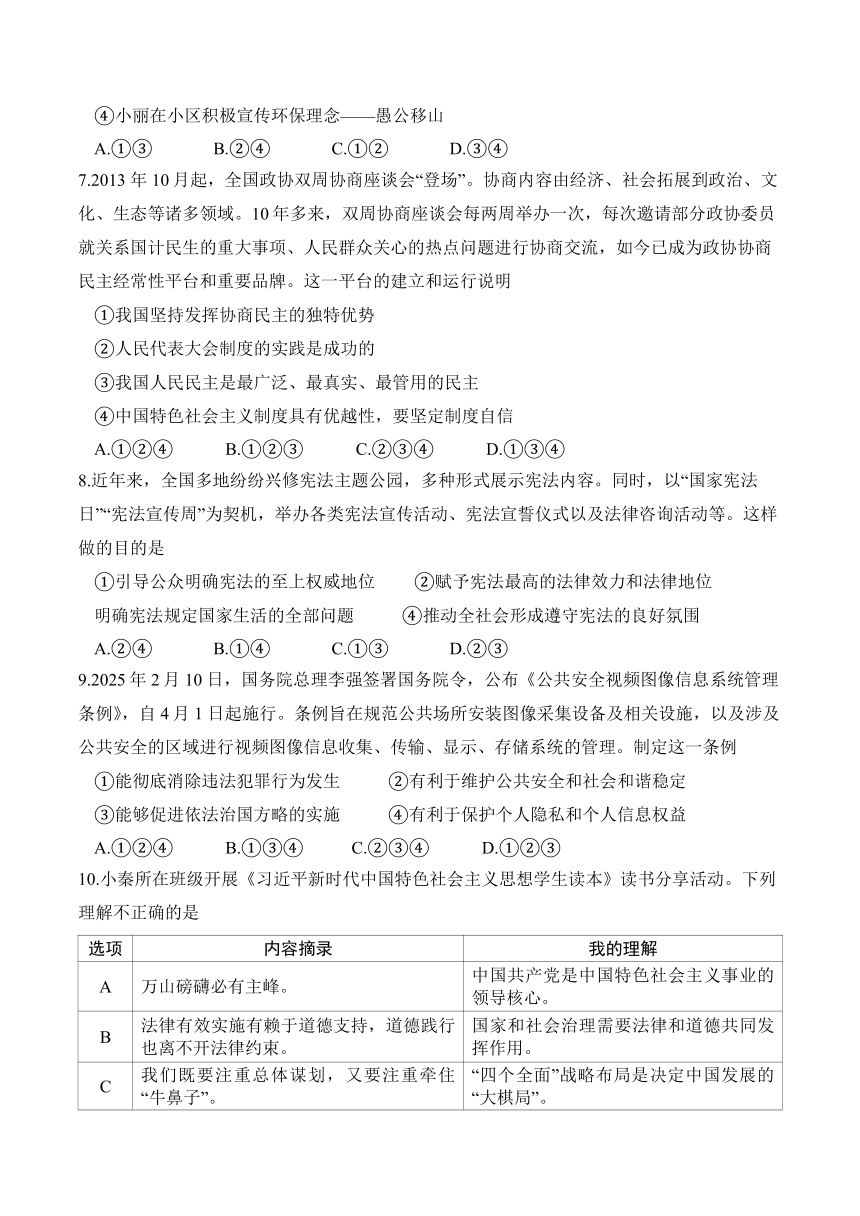 ④小丽在小区积极宣传环保理念——愚公移山

A.①③　B.②④　C.①②　D.③④

7.2013 年 10 月起，全国政协双周协商座谈会“登场”。协商内容由经济、社会拓展到政治、文化、生态等诸多领域。10 年多来，双周协商座谈会每两周举办一次，每次邀请部分政协委员就关系国计民生的重大事项、人民群众关心的热点问题进行协商交流，如今已成为政协协商民主经常性平台和重要品牌。这一平台的建立和运行说明

①我国坚持发挥协商民主的独特优势

②人民代表大会制度的实践是成功的

③我国人民民主是最广泛、最真实、最管用的民主

④中国特色社会主义制度具有优越性，要坚定制度自信

A.①②④　B.①②③　C.②③④　D.①③④

8.近年来，全国多地纷纷兴修宪法主题公园，多种形式展示宪法内容。同时，以“国家宪法日”“宪法宣传周”为契机，举办各类宪法宣传活动、宪法宣誓仪式以及法律咨询活动等。这样做的目的是

①引导公众明确宪法的至上权威地位　②赋予宪法最高的法律效力和法律地位

明确宪法规定国家生活的全部问题　④推动全社会形成遵守宪法的良好氛围

A.②④　B.①④　C.①③　D.②③

9.2025 年 2 月 10 日，国务院总理李强签署国务院令，公布《公共安全视频图像信息系统管理条例》，自 4 月 1 日起施行。条例旨在规范公共场所安装图像采集设备及相关设施，以及涉及公共安全的区域进行视频图像信息收集、传输、显示、存储系统的管理。制定这一条例

①能彻底消除违法犯罪行为发生　②有利于维护公共安全和社会和谐稳定

③能够促进依法治国方略的实施　④有利于保护个人隐私和个人信息权益

A.①②④　B.①③④　C.②③④　D.①②③

10.小秦所在班级开展《习近平新时代中国特色社会主义思想学生读本》读书分享活动。下列理解不正确的是

| 选项 | 内容摘录 | 我的理解 |
|---|---|---|
| A | 万山磅礴必有主峰。 | 中国共产党是中国特色社会主义事业的领导核心。 |
| B | 法律有效实施有赖于道德支持，道德践行也离不开法律约束。 | 国家和社会治理需要法律和道德共同发挥作用。 |
| C | 我们既要注重总体谋划，又要注重牵住“牛鼻子”。 | “四个全面”战略布局是决定中国发展的“大棋局”。 |